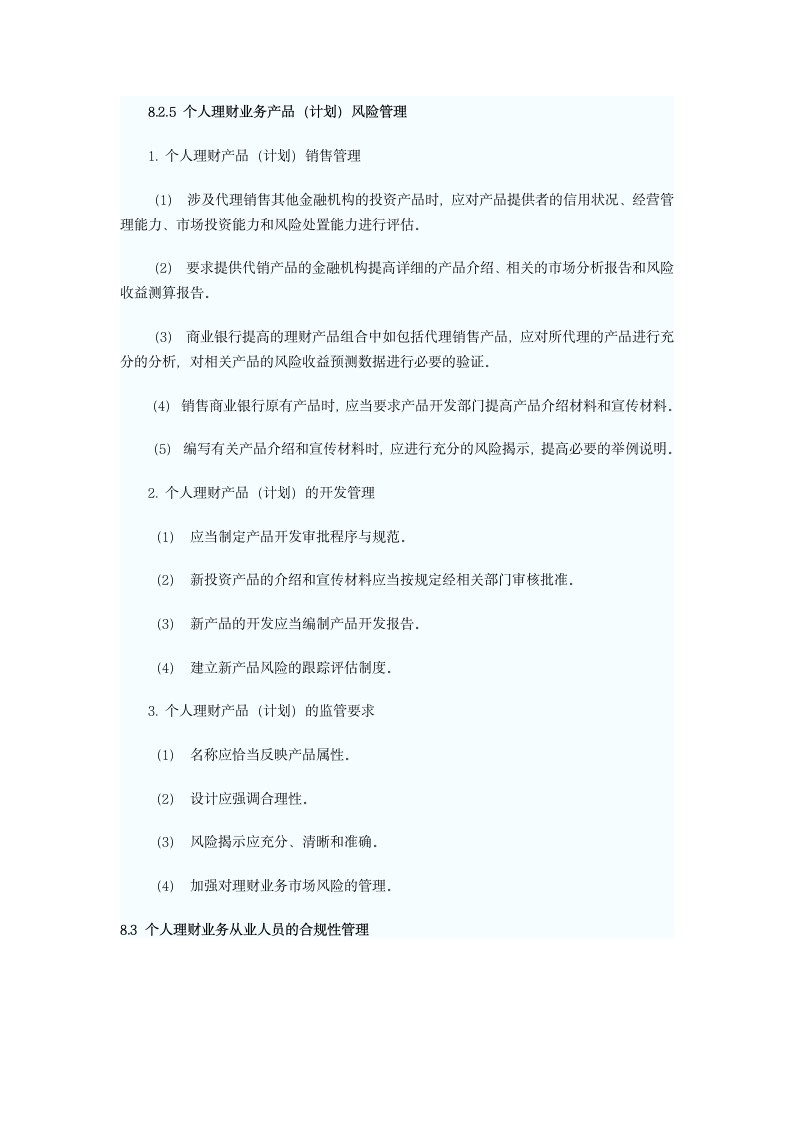 8.2.5 个人理财业务产品（计划）风险管理

1. 个人理财产品（计划）销售管理

（1） 涉及代理销售其他金融机构的投资产品时，应对产品提供者的信用状况、经营管理能力、市场投资能力和风险处置能力进行评估.

（2） 要求提供代销产品的金融机构提高详细的产品介绍、相关的市场分析报告和风险收益测算报告.

（3） 商业银行提高的理财产品组合中如包括代理销售产品，应对所代理的产品进行充分的分析，对相关产品的风险收益预测数据进行必要的验证.

（4） 销售商业银行原有产品时，应当要求产品开发部门提高产品介绍材料和宣传材料.

（5） 编写有关产品介绍和宣传材料时，应进行充分的风险揭示，提高必要的举例说明.

2. 个人理财产品（计划）的开发管理

（1） 应当制定产品开发审批程序与规范.

（2） 新投资产品的介绍和宣传材料应当按规定经相关部门审核批准.

（3） 新产品的开发应当编制产品开发报告.

（4） 建立新产品风险的跟踪评估制度.

3. 个人理财产品（计划）的监管要求

（1） 名称应恰当反映产品属性.

（2） 设计应强调合理性.

（3） 风险揭示应充分、清晰和准确.

（4） 加强对理财业务市场风险的管理.

8.3 个人理财业务从业人员的合规性管理